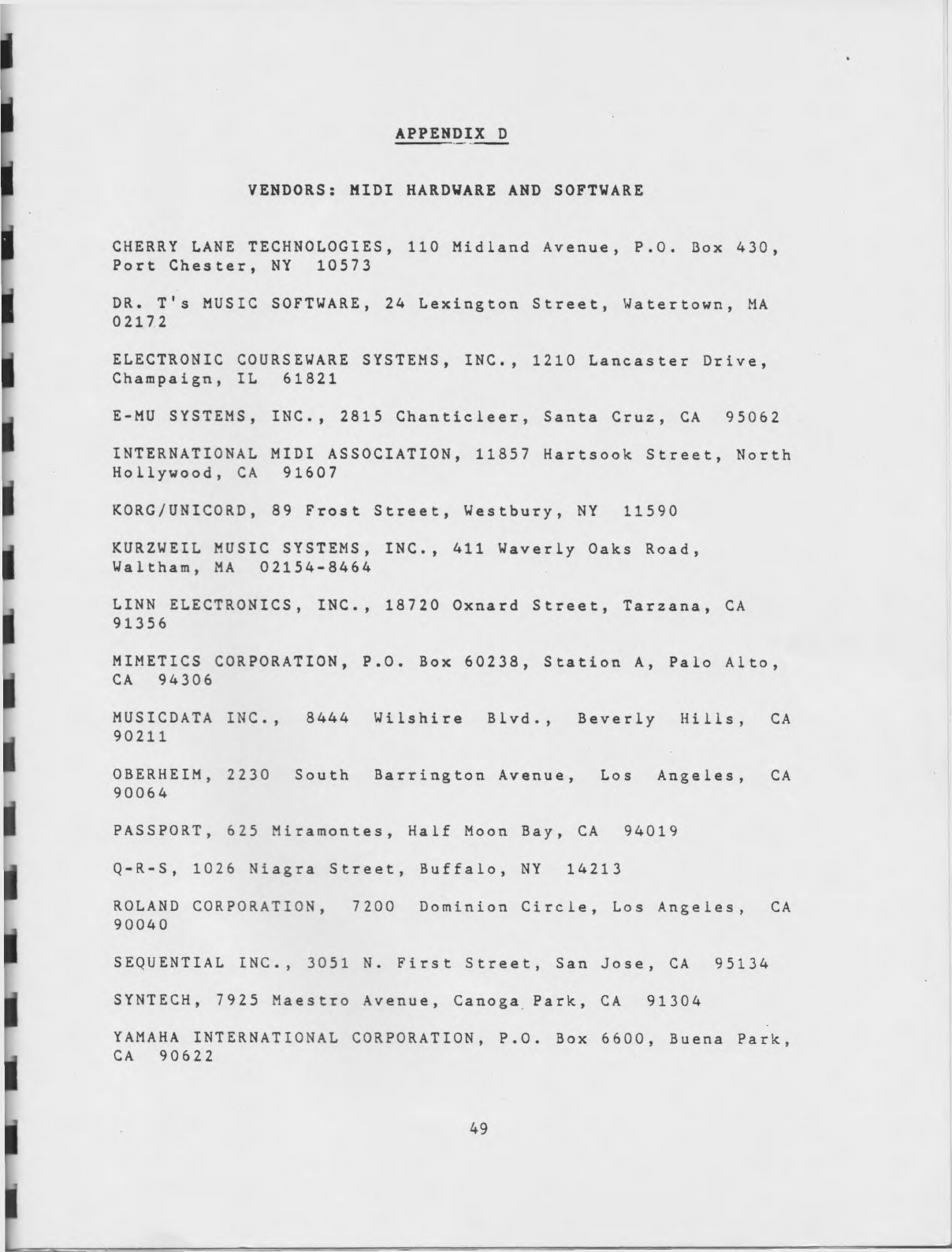 APPENDIX D

VENDORS: MIDI HARDWARE AND SOFTWARE

CHERRY LANE TECHNOLOGIES, 110 Midland Avenue, P.O. Box 430, Port Chester, NY 10573

DR. T's MUSIC SOFTWARE, 24 Lexington Street, Watertown, MA 02172

ELECTRONIC COURSEWARE SYSTEMS, INC., 1210 Lancaster Drive, Champaign, IL 61821

E-MU SYSTEMS, INC., 2815 Chanticleer, Santa Cruz, CA 95062

INTERNATIONAL MIDI ASSOCIATION, 11857 Hartsook Street, North Hollywood, CA 91607

KORG/UNICORD, 89 Frost Street, Westbury, NY 11590

KURZWEIL MUSIC SYSTEMS, INC., 411 Waverly Oaks Road, Waltham, MA 02154-8464

LINN ELECTRONICS, INC., 18720 Oxnard Street, Tarzana, CA 91356

MIMETICS CORPORATION, P.O. Box 60238, Station A, Palo Alto, CA 94306

MUSICDATA INC., 8444 Wilshire Blvd., Beverly Hills, CA 90211

OBERHEIM, 2230 South Barrington Avenue, Los Angeles, CA 90064

PASSPORT, 625 Miramontes, Half Moon Bay, CA 94019

Q-R-S, 1026 Niagra Street, Buffalo, NY 14213

ROLAND CORPORATION, 7200 Dominion Circle, Los Angeles, CA 90040

SEQUENTIAL INC., 3051 N. First Street, San Jose, CA 95134

SYNTECH, 7925 Maestro Avenue, Canoga Park, CA 91304

YAMAHA INTERNATIONAL CORPORATION, P.O. Box 6600, Buena Park, CA 90622

49